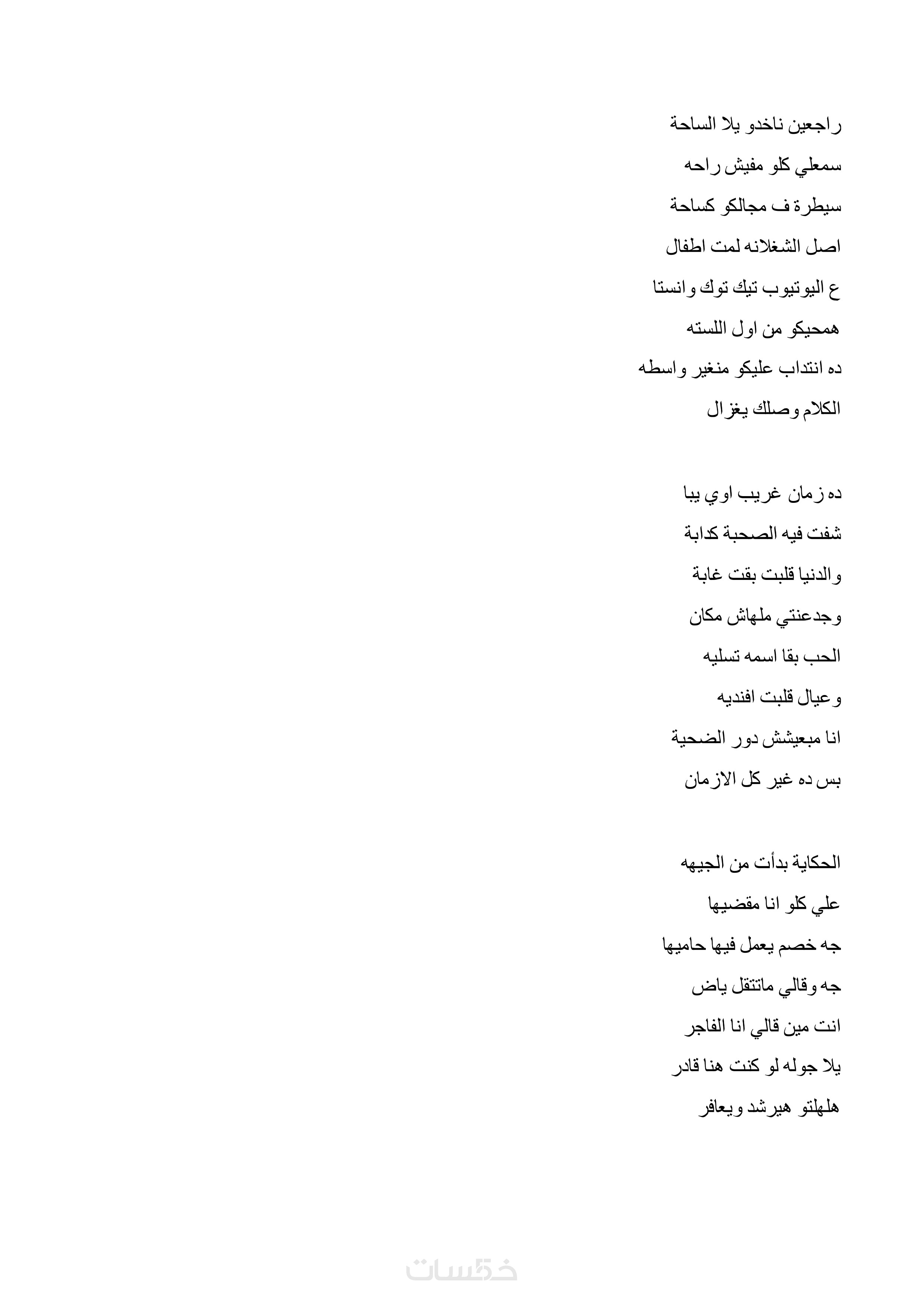 راجعين ناخدو يلا الساحة
سمعلي كلو مفيش راحه
سيطرة ف مجالكو كساحة
اصل الشغلانه لمت اطفال
ع اليوتيوب تيك توك وانستا
همحيكو من اول اللسته
ده انتداب عليكو منغير واسطه
الكلام وصلك يغزال

ده زمان غريب اوي يبا
شفت فيه الصحبة كدابة
والدنيا قلبت بقت غابة
وجدعنتي ملهاش مكان
الحب بقا اسمه تسليه
وعيال قلبت افنديه
انا مبعيشش دور الضحية
بس ده غير كل الازمان

الحكاية بدأت من الجيهه
علي كلو انا مقضيها
جه خصم يعمل فيها حاميها
جه وقالي ماتتقل ياض
انت مين قالي انا الفاجر
يلا جوله لو كنت هنا قادر
هلهلتو هيرشد ويعافر

خمسات